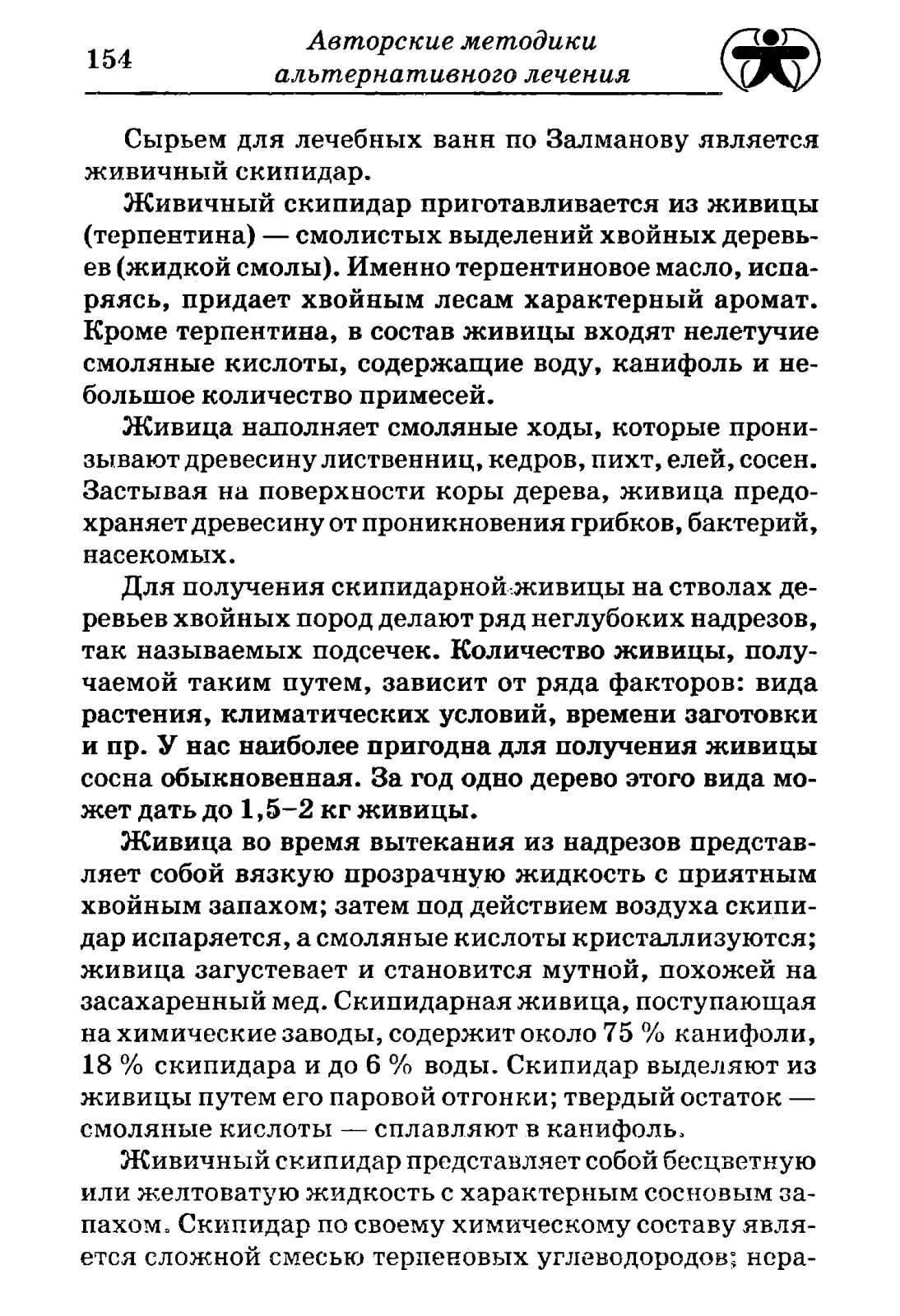 154 Авторские методики альтернативного лечения

Сырьем для лечебных ванн по Залманову является живичный скипидар.

Живичный скипидар приготавливается из живицы (терпентина) — смолистых выделений хвойных деревьев (жидкой смолы). Именно терпентиновое масло, испаряясь, придает хвойным лесам характерный аромат. Кроме терпентина, в состав живицы входят нелетучие смоляные кислоты, содержащие воду, канифоль и небольшое количество примесей.

Живица наполняет смоляные ходы, которые пронизывают древесину лиственниц, кедров, пихт, елей, сосен. Застывая на поверхности коры дерева, живица предохраняет древесину от проникновения грибков, бактерий, насекомых.

Для получения скипидарной живицы на стволах деревьев хвойных пород делают ряд неглубоких надрезов, так называемых подсечек. Количество живицы, получаемой таким путем, зависит от ряда факторов: вида растения, климатических условий, времени заготовки и пр. У нас наиболее пригодна для получения живицы сосна обыкновенная. За год одно дерево этого вида может дать до 1,5–2 кг живицы.

Живица во время вытекания из надрезов представляет собой вязкую прозрачную жидкость с приятным хвойным запахом; затем под действием воздуха скипидар испаряется, а смоляные кислоты кристаллизуются; живица загустевает и становится мутной, похожей на засахаренный мед. Скипидарная живица, поступающая на химические заводы, содержит около 75 % канифоли, 18 % скипидара и до 6 % воды. Скипидар выделяют из живицы путем его паровой отгонки; твердый остаток — смоляные кислоты — сплавляют в канифоль.

Живичный скипидар представляет собой бесцветную или желтоватую жидкость с характерным сосновым запахом. Скипидар по своему химическому составу является сложной смесью терпеновых углеводородов; нера-